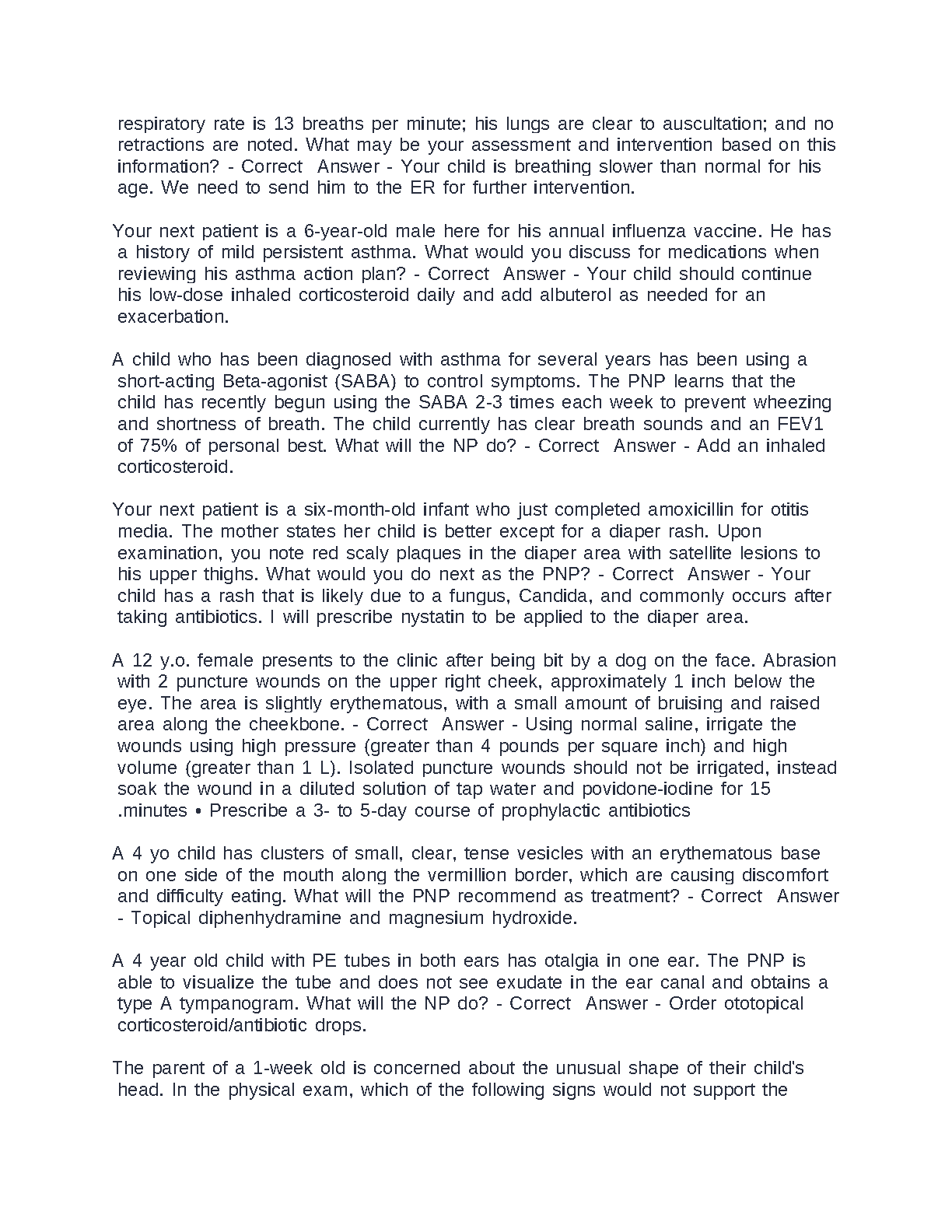 respiratory rate is 13 breaths per minute; his lungs are clear to auscultation; and no retractions are noted. What may be your assessment and intervention based on this information? - Correct  Answer - Your child is breathing slower than normal for his age. We need to send him to the ER for further intervention.

Your next patient is a 6-year-old male here for his annual influenza vaccine. He has a history of mild persistent asthma. What would you discuss for medications when reviewing his asthma action plan? - Correct  Answer - Your child should continue his low-dose inhaled corticosteroid daily and add albuterol as needed for an exacerbation.

A child who has been diagnosed with asthma for several years has been using a short-acting Beta-agonist (SABA) to control symptoms. The PNP learns that the child has recently begun using the SABA 2-3 times each week to prevent wheezing and shortness of breath. The child currently has clear breath sounds and an FEV1 of 75% of personal best. What will the NP do? - Correct  Answer - Add an inhaled corticosteroid.

Your next patient is a six-month-old infant who just completed amoxicillin for otitis media. The mother states her child is better except for a diaper rash. Upon examination, you note red scaly plaques in the diaper area with satellite lesions to his upper thighs. What would you do next as the PNP? - Correct  Answer - Your child has a rash that is likely due to a fungus, Candida, and commonly occurs after taking antibiotics. I will prescribe nystatin to be applied to the diaper area.

A 12 y.o. female presents to the clinic after being bit by a dog on the face. Abrasion with 2 puncture wounds on the upper right cheek, approximately 1 inch below the eye. The area is slightly erythematous, with a small amount of bruising and raised area along the cheekbone. - Correct  Answer - Using normal saline, irrigate the wounds using high pressure (greater than 4 pounds per square inch) and high volume (greater than 1 L). Isolated puncture wounds should not be irrigated, instead soak the wound in a diluted solution of tap water and povidone-iodine for 15 .minutes • Prescribe a 3- to 5-day course of prophylactic antibiotics

A 4 yo child has clusters of small, clear, tense vesicles with an erythematous base on one side of the mouth along the vermillion border, which are causing discomfort and difficulty eating. What will the PNP recommend as treatment? - Correct  Answer - Topical diphenhydramine and magnesium hydroxide.

A 4 year old child with PE tubes in both ears has otalgia in one ear. The PNP is able to visualize the tube and does not see exudate in the ear canal and obtains a type A tympanogram. What will the NP do? - Correct  Answer - Order ototopical corticosteroid/antibiotic drops.

The parent of a 1-week old is concerned about the unusual shape of their child's head. In the physical exam, which of the following signs would not support the